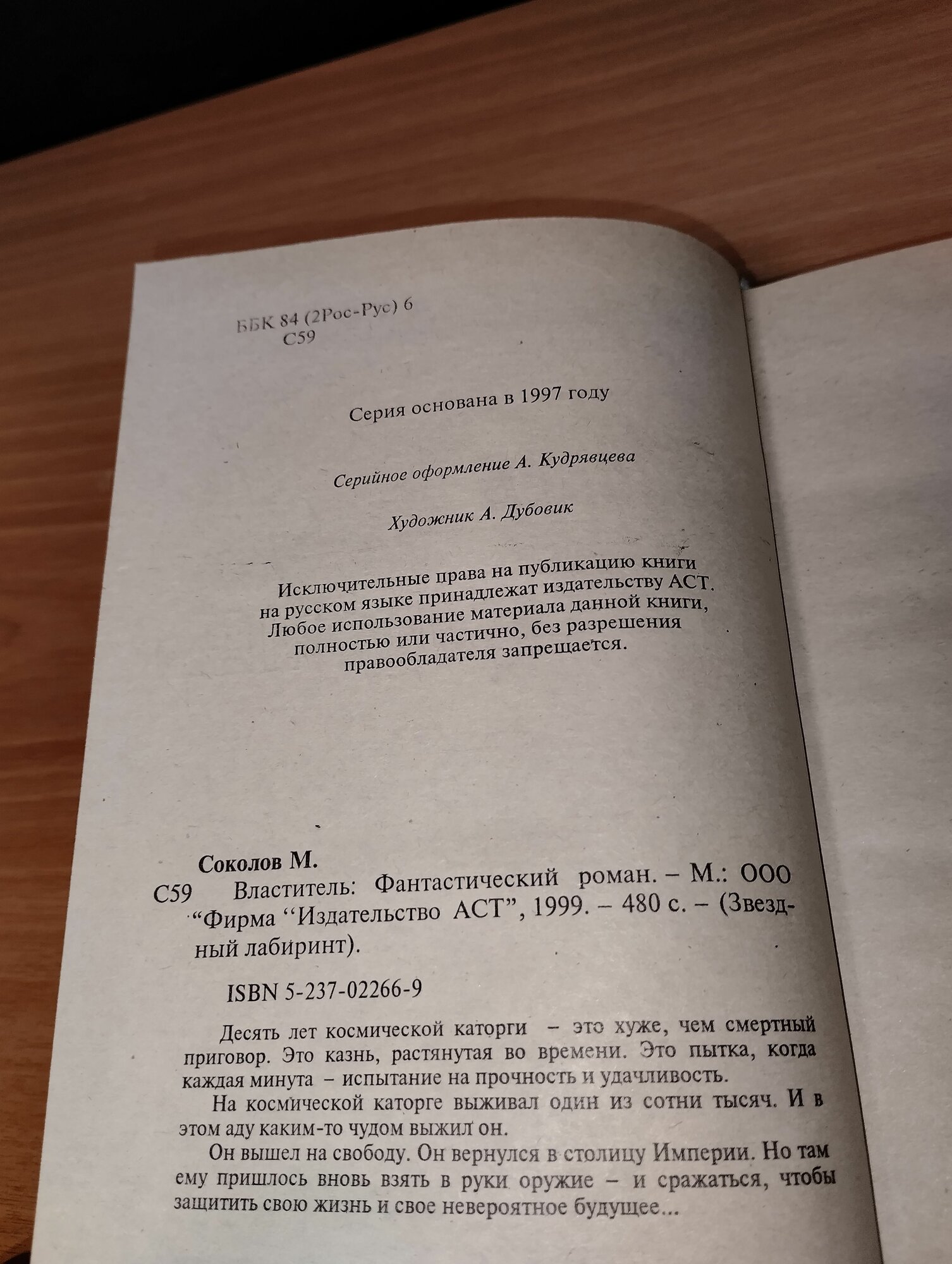 ББК 84 (2Рос-Рус) 6
С59

Серия основана в 1997 году

Серийное оформление А. Кудрявцева

Художник А. Дубовик

Исключительные права на публикацию книги на русском языке принадлежат издательству АСТ. Любое использование материала данной книги, полностью или частично, без разрешения правообладателя запрещается.

Соколов М.
С59 Властитель: Фантастический роман. – М.: ООО "Фирма "Издательство АСТ", 1999. – 480 с. – (Звездный лабиринт).

ISBN 5-237-02266-9

Десять лет космической каторги – это хуже, чем смертный приговор. Это казнь, растянутая во времени. Это пытка, когда каждая минута – испытание на прочность и удачливость.

На космической каторге выживал один из сотни тысяч. И в этом аду каким-то чудом выжил он.

Он вышел на свободу. Он вернулся в столицу Империи. Но там ему пришлось вновь взять в руки оружие – и сражаться, чтобы защитить свою жизнь и свое невероятное будущее...